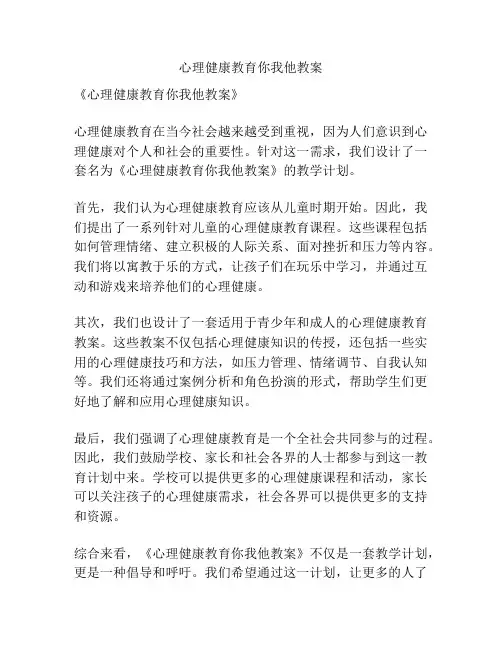 心理健康教育你我他教案

《心理健康教育你我他教案》

心理健康教育在当今社会越来越受到重视，因为人们意识到心理健康对个人和社会的重要性。针对这一需求，我们设计了一套名为《心理健康教育你我他教案》的教学计划。

首先，我们认为心理健康教育应该从儿童时期开始。因此，我们提出了一系列针对儿童的心理健康教育课程。这些课程包括如何管理情绪、建立积极的人际关系、面对挫折和压力等内容。我们将以寓教于乐的方式，让孩子们在玩乐中学习，并通过互动和游戏来培养他们的心理健康。

其次，我们也设计了一套适用于青少年和成人的心理健康教育教案。这些教案不仅包括心理健康知识的传授，还包括一些实用的心理健康技巧和方法，如压力管理、情绪调节、自我认知等。我们还将通过案例分析和角色扮演的形式，帮助学生们更好地了解和应用心理健康知识。

最后，我们强调了心理健康教育是一个全社会共同参与的过程。因此，我们鼓励学校、家长和社会各界的人士都参与到这一教育计划中来。学校可以提供更多的心理健康课程和活动，家长可以关注孩子的心理健康需求，社会各界可以提供更多的支持和资源。

综合来看，《心理健康教育你我他教案》不仅是一套教学计划，更是一种倡导和呼吁。我们希望通过这一计划，让更多的人了